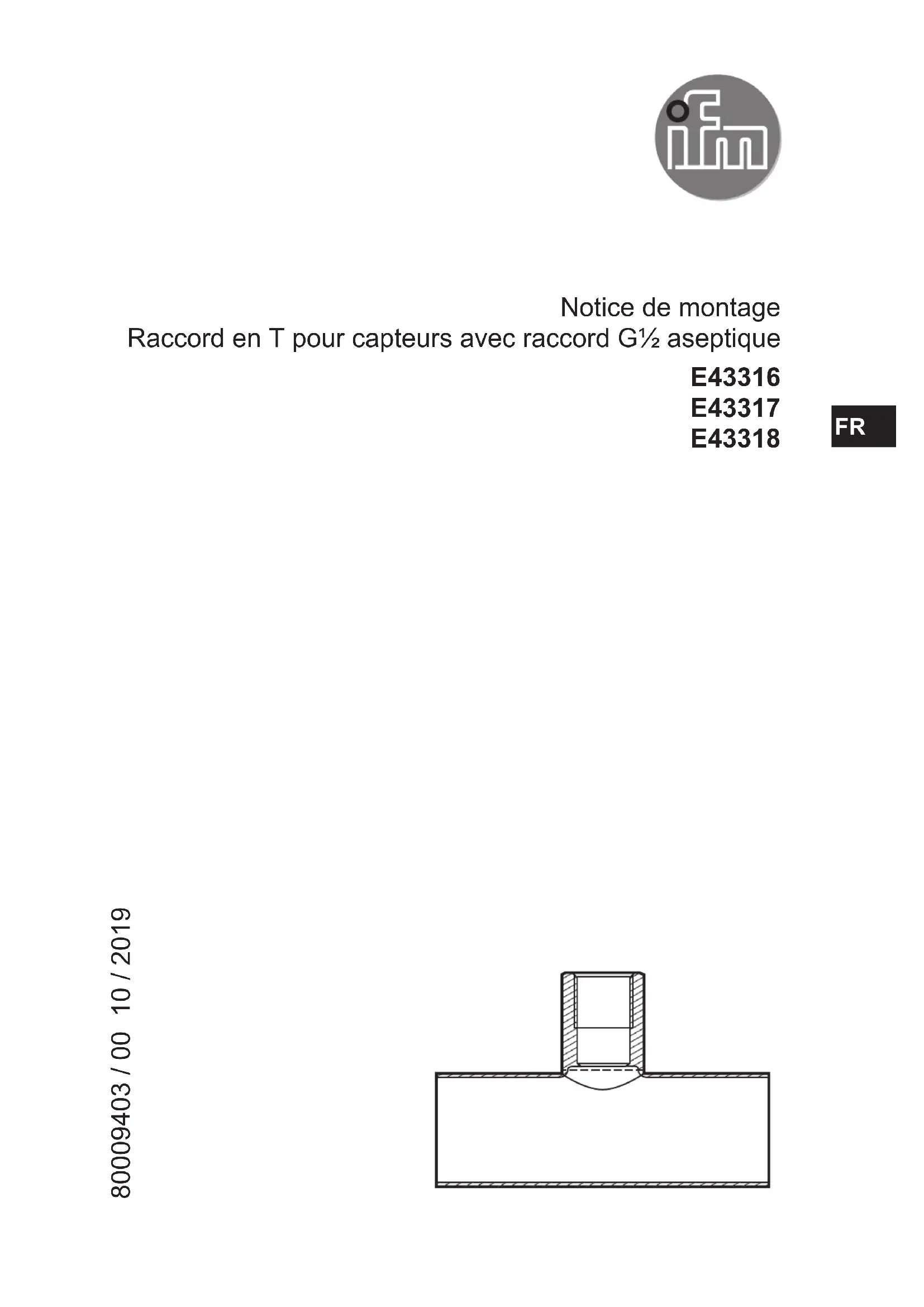 ifm

Notice de montage
Raccord en T pour capteurs avec raccord G½ aseptique

E43316
E43317
E43318

FR

80009403 / 00 10 / 2019